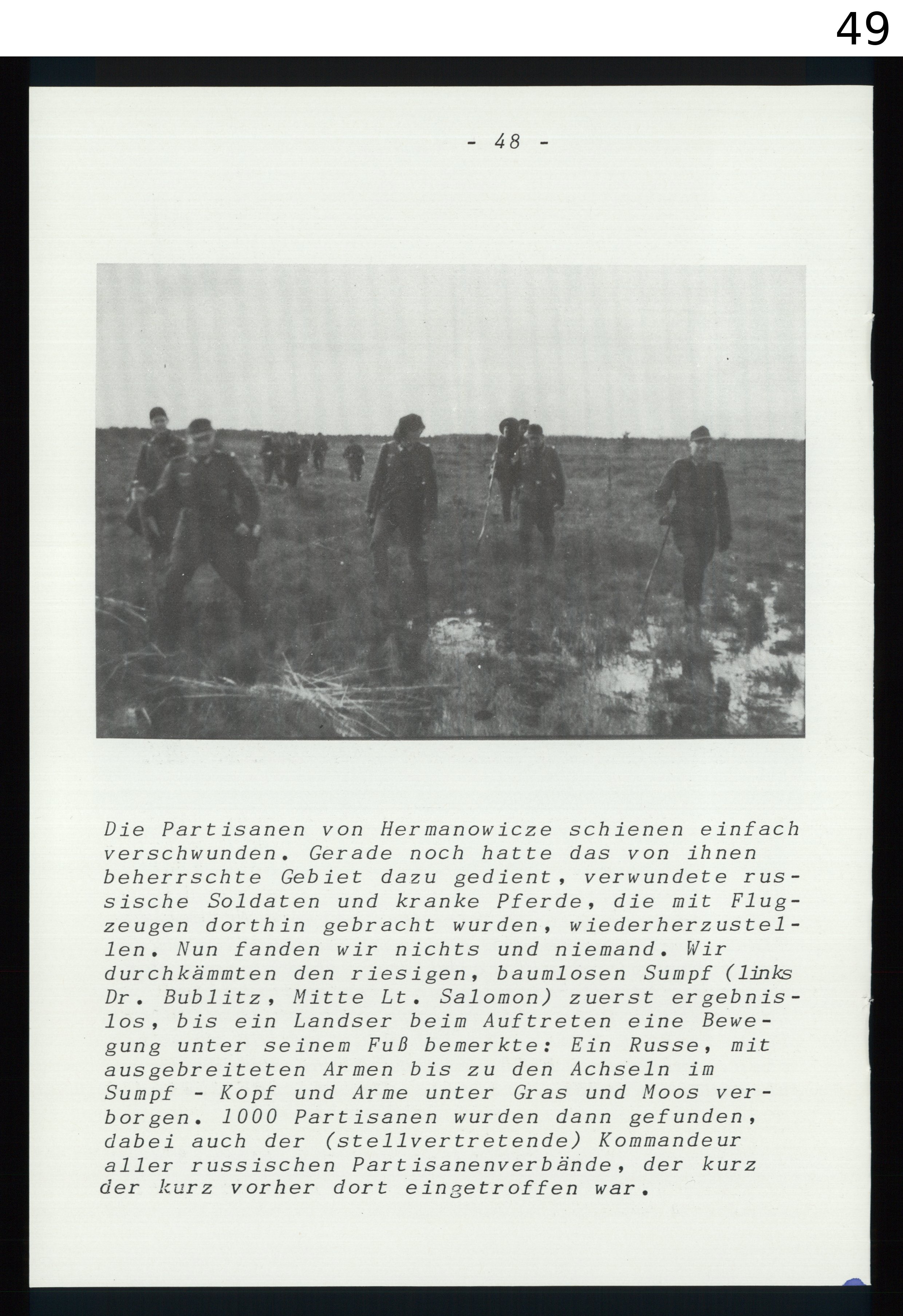 49

- 48 -

Die Partisanen von Hermanowicze schienen einfach verschwunden. Gerade noch hatte das von ihnen beherrschte Gebiet dazu gedient, verwundete russische Soldaten und kranke Pferde, die mit Flugzeugen dorthin gebracht wurden, wiederherzustellen. Nun fanden wir nichts und niemand. Wir durchkämmten den riesigen, baumlosen Sumpf (links Dr. Bublitz, Mitte Lt. Salomon) zuerst ergebnislos, bis ein Landser beim Auftreten eine Bewegung unter seinem Fuß bemerkte: Ein Russe, mit ausgebreiteten Armen bis zu den Achseln im Sumpf - Kopf und Arme unter Gras und Moos verborgen. 1000 Partisanen wurden dann gefunden, dabei auch der (stellvertretende) Kommandeur aller russischen Partisanenverbände, der kurz der kurz vorher dort eingetroffen war.